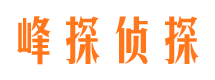 峰探侦探